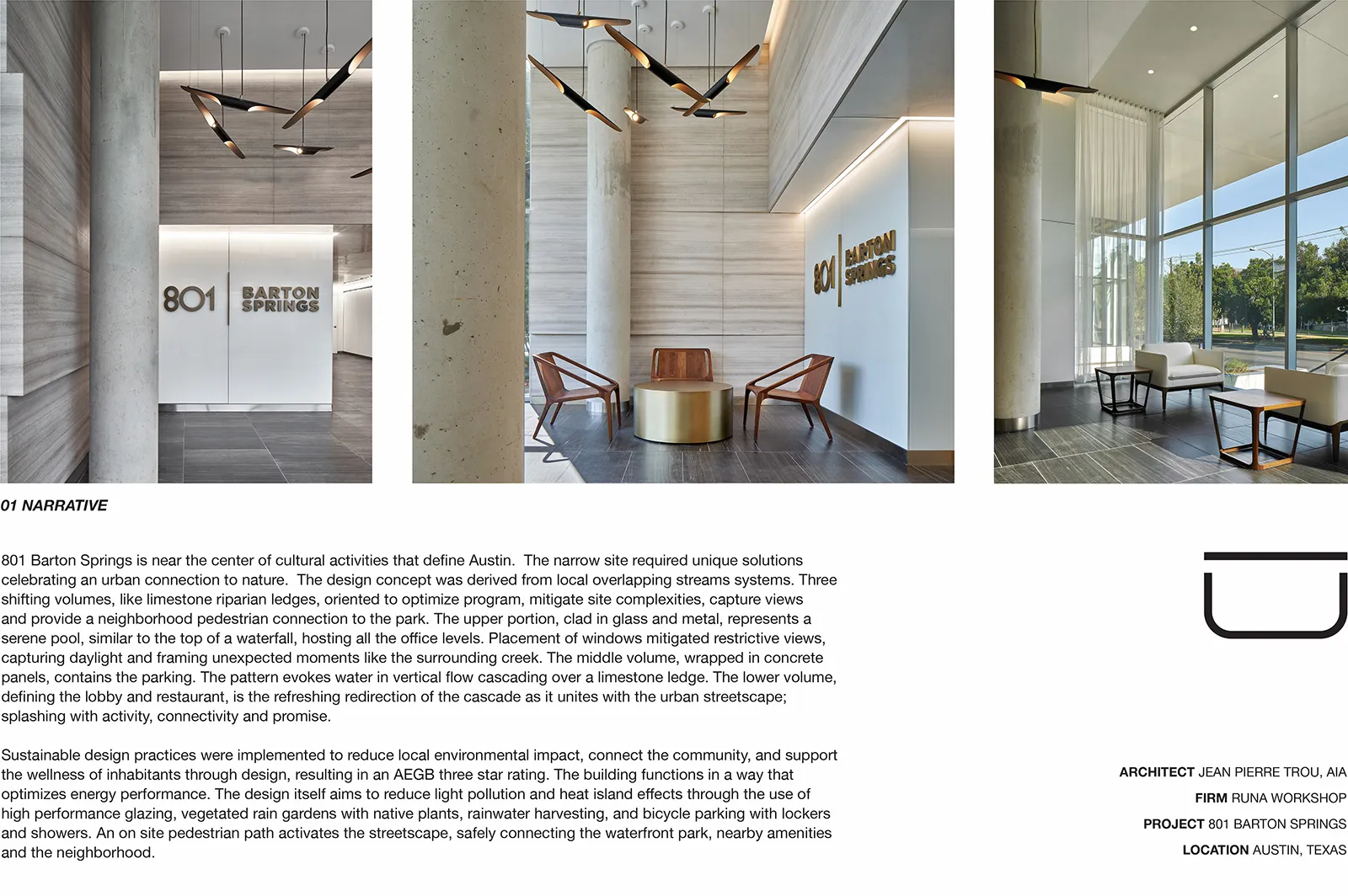 801 BARTON SPRINGS

801 BARTON SPRINGS

01 NARRATIVE

801 Barton Springs is near the center of cultural activities that define Austin. The narrow site required unique solutions celebrating an urban connection to nature. The design concept was derived from local overlapping streams systems. Three shifting volumes, like limestone riparian ledges, oriented to optimize program, mitigate site complexities, capture views and provide a neighborhood pedestrian connection to the park. The upper portion, clad in glass and metal, represents a serene pool, similar to the top of a waterfall, hosting all the office levels. Placement of windows mitigated restrictive views, capturing daylight and framing unexpected moments like the surrounding creek. The middle volume, wrapped in concrete panels, contains the parking. The pattern evokes water in vertical flow cascading over a limestone ledge. The lower volume, defining the lobby and restaurant, is the refreshing redirection of the cascade as it unites with the urban streetscape; splashing with activity, connectivity and promise.

Sustainable design practices were implemented to reduce local environmental impact, connect the community, and support the wellness of inhabitants through design, resulting in an AEGB three star rating. The building functions in a way that optimizes energy performance. The design itself aims to reduce light pollution and heat island effects through the use of high performance glazing, vegetated rain gardens with native plants, rainwater harvesting, and bicycle parking with lockers and showers. An on site pedestrian path activates the streetscape, safely connecting the waterfront park, nearby amenities and the neighborhood.

ARCHITECT JEAN PIERRE TROU, AIA

FIRM RUNA WORKSHOP

PROJECT 801 BARTON SPRINGS

LOCATION AUSTIN, TEXAS